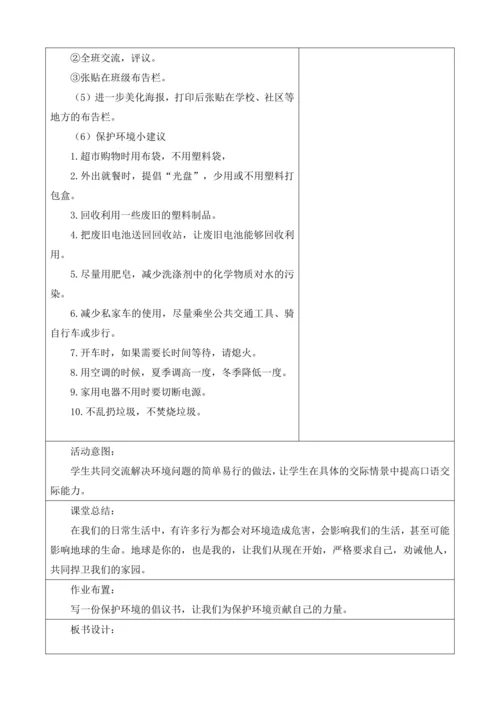 ②全班交流，评议。

③张贴在班级布告栏。

（5）进一步美化海报，打印后张贴在学校、社区等地方的布告栏。

（6）保护环境小建议

1. 超市购物时用布袋，不用塑料袋，

2. 外出就餐时，提倡“光盘”，少用或不用塑料打包盒。

3. 回收利用一些废旧的塑料制品。

4. 把废旧电池送回回收站，让废旧电池能够回收利用。

5. 尽量用肥皂，减少洗涤剂中的化学物质对水的污染。

6. 减少私家车的使用，尽量乘坐公共交通工具、骑自行车或步行。

7. 开车时，如果需要长时间等待，请熄火。

8. 用空调的时候，夏季调高一度，冬季降低一度。

9. 家用电器不用时要切断电源。

10. 不乱扔垃圾，不焚烧垃圾。

活动意图：

学生共同交流解决环境问题的简单易行的做法，让学生在具体的交际情景中提高口语交际能力。

课堂总结：

在我们的日常生活中，有许多行为都会对环境造成危害，会影响我们的生活，甚至可能影响地球的生命。地球是你的，也是我的，让我们从现在开始，严格要求自己，劝诫他人，共同捍卫我们的家园。

作业布置：

写一份保护环境的倡议书，让我们为保护环境贡献自己的力量。

板书设计：